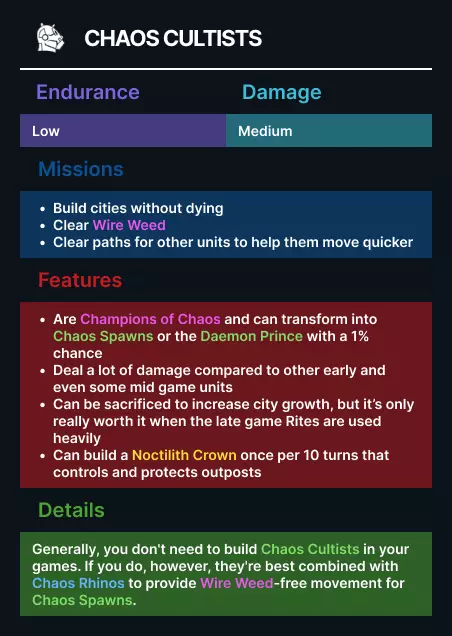 CHAOS CULTISTS

| Endurance | Damage |
|---|---|
| Low | Medium |

Missions

- Build cities without dying
- Clear Wire Weed
- Clear paths for other units to help them move quicker

Features

- Are Champions of Chaos and can transform into Chaos Spawns or the Daemon Prince with a 1% chance
- Deal a lot of damage compared to other early and even some mid game units
- Can be sacrificed to increase city growth, but it's only really worth it when the late game Rites are used heavily
- Can build a Noctilith Crown once per 10 turns that controls and protects outposts

Details

Generally, you don't need to build Chaos Cultists in your games. If you do, however, they're best combined with Chaos Rhinos to provide Wire Weed-free movement for Chaos Spawns.